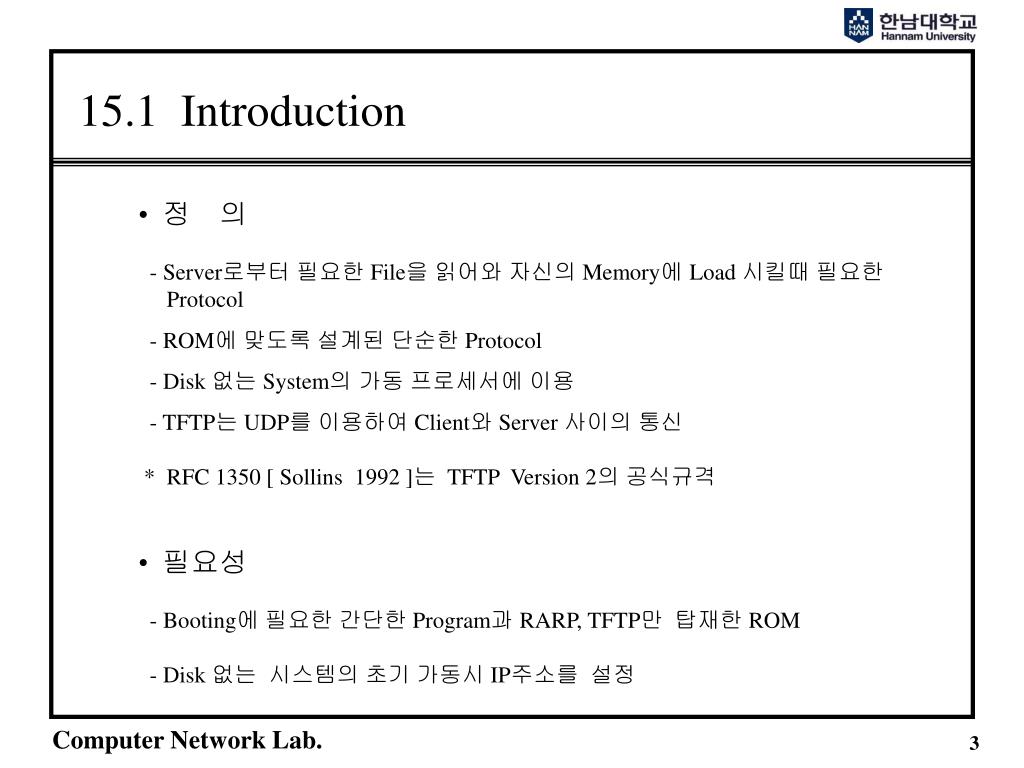 HAN NAM 한남대학교 Hannam University

15.1 Introduction

• 정 의

- Server로부터 필요한 File을 읽어와 자신의 Memory에 Load 시킬때 필요한 Protocol

- ROM에 맞도록 설계된 단순한 Protocol

- Disk 없는 System의 가동 프로세서에 이용

- TFTP는 UDP를 이용하여 Client와 Server 사이의 통신

* RFC 1350 [ Sollins 1992 ]는 TFTP Version 2의 공식규격

• 필요성

- Booting에 필요한 간단한 Program과 RARP, TFTP만 탑재한 ROM

- Disk 없는 시스템의 초기 가동시 IP주소를 설정

Computer Network Lab.

3